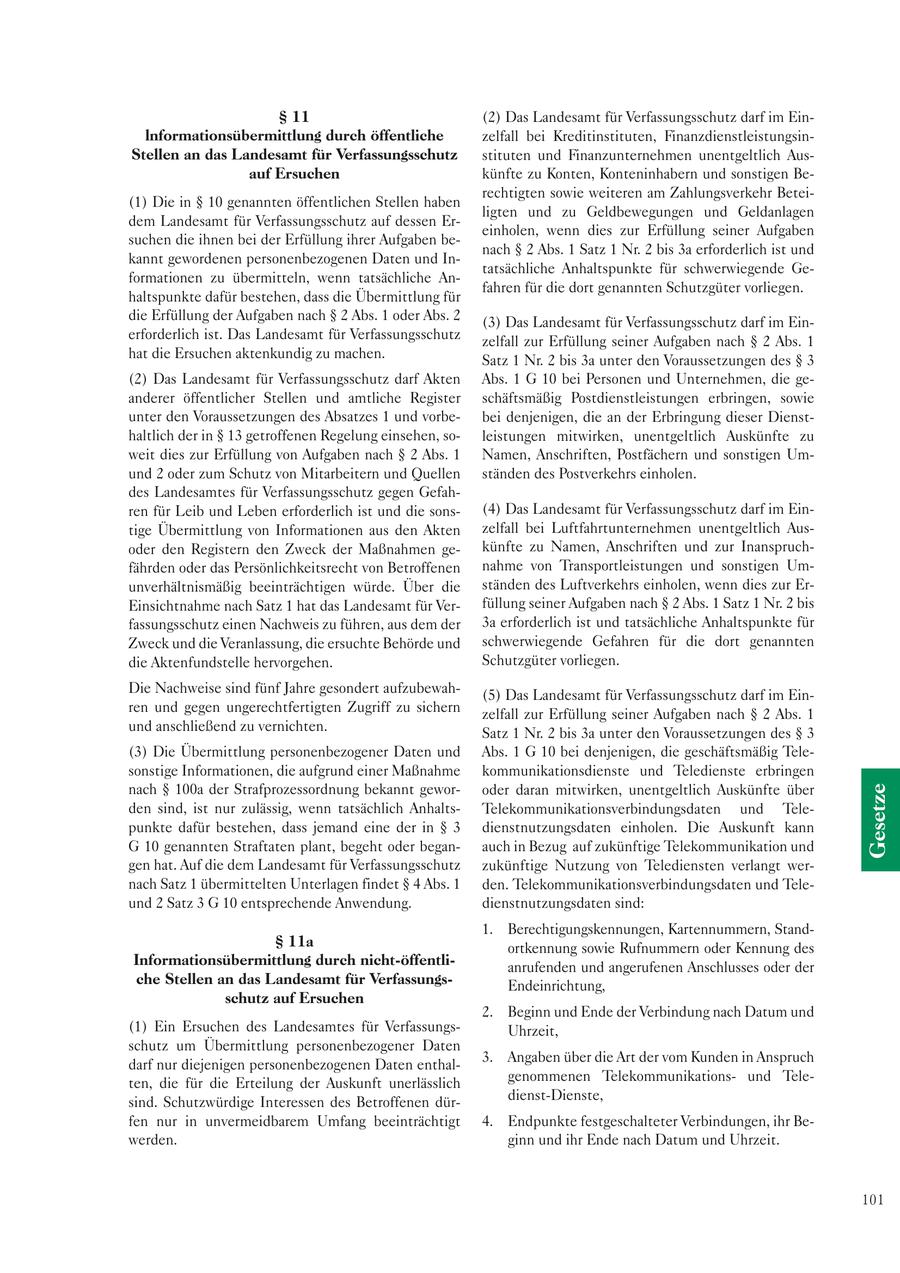 § 11
Informationsübermittlung durch öffentliche Stellen an das Landesamt für Verfassungsschutz auf Ersuchen

(1) Die in § 10 genannten öffentlichen Stellen haben dem Landesamt für Verfassungsschutz auf dessen Ersuchen die ihnen bei der Erfüllung ihrer Aufgaben bekannt gewordenen personenbezogenen Daten und Informationen zu übermitteln, wenn tatsächliche Anhaltspunkte dafür bestehen, dass die Übermittlung für die Erfüllung der Aufgaben nach § 2 Abs. 1 oder Abs. 2 erforderlich ist. Das Landesamt für Verfassungsschutz hat die Ersuchen aktenkundig zu machen.

(2) Das Landesamt für Verfassungsschutz darf Akten anderer öffentlicher Stellen und amtliche Register unter den Voraussetzungen des Absatzes 1 und vorbehaltlich der in § 13 getroffenen Regelung einsehen, soweit dies zur Erfüllung von Aufgaben nach § 2 Abs. 1 und 2 oder zum Schutz von Mitarbeitern und Quellen des Landesamtes für Verfassungsschutz gegen Gefahren für Leib und Leben erforderlich ist und die sonstige Übermittlung von Informationen aus den Akten oder den Registern den Zweck der Maßnahmen gefährden oder das Persönlichkeitsrecht von Betroffenen unverhältnismäßig beeinträchtigen würde. Über die Einsichtnahme nach Satz 1 hat das Landesamt für Verfassungsschutz einen Nachweis zu führen, aus dem der Zweck und die Veranlassung, die ersuchte Behörde und die Aktenfundstelle hervorgehen.

Die Nachweise sind fünf Jahre gesondert aufzubewahren und gegen ungerechtfertigten Zugriff zu sichern und anschließend zu vernichten.

(3) Die Übermittlung personenbezogener Daten und sonstige Informationen, die aufgrund einer Maßnahme nach § 100a der Strafprozessordnung bekannt geworden sind, ist nur zulässig, wenn tatsächlich Anhaltspunkte dafür bestehen, dass jemand eine der in § 3 G 10 genannten Straftaten plant, begeht oder begangen hat. Auf die dem Landesamt für Verfassungsschutz nach Satz 1 übermittelten Unterlagen findet § 4 Abs. 1 und 2 Satz 3 G 10 entsprechende Anwendung.

§ 11a
Informationsübermittlung durch nicht-öffentliche Stellen an das Landesamt für Verfassungsschutz auf Ersuchen

(1) Ein Ersuchen des Landesamtes für Verfassungsschutz um Übermittlung personenbezogener Daten darf nur diejenigen personenbezogenen Daten enthalten, die für die Erteilung der Auskunft unerlässlich sind. Schutzwürdige Interessen des Betroffenen dürfen nur in unvermeidbarem Umfang beeinträchtigt werden.

(2) Das Landesamt für Verfassungsschutz darf im Einzelfall bei Kreditinstituten, Finanzdienstleistungsinstituten und Finanzunternehmen unentgeltlich Auskünfte zu Konten, Konteninhabern und sonstigen Berechtigten sowie weiteren am Zahlungsverkehr Beteiligten und zu Geldbewegungen und Geldanlagen einholen, wenn dies zur Erfüllung seiner Aufgaben nach § 2 Abs. 1 Satz 1 Nr. 2 bis 3a erforderlich ist und tatsächliche Anhaltspunkte für schwerwiegende Gefahren für die dort genannten Schutzgüter vorliegen.

(3) Das Landesamt für Verfassungsschutz darf im Einzelfall zur Erfüllung seiner Aufgaben nach § 2 Abs. 1 Satz 1 Nr. 2 bis 3a unter den Voraussetzungen des § 3 Abs. 1 G 10 bei Personen und Unternehmen, die geschäftsmäßig Postdienstleistungen erbringen, sowie bei denjenigen, die an der Erbringung dieser Dienstleistungen mitwirken, unentgeltlich Auskünfte zu Namen, Anschriften, Postfächern und sonstigen Umständen des Postverkehrs einholen.

(4) Das Landesamt für Verfassungsschutz darf im Einzelfall bei Luftfahrtunternehmen unentgeltlich Auskünfte zu Namen, Anschriften und zur Inanspruchnahme von Transportleistungen und sonstigen Umständen des Luftverkehrs einholen, wenn dies zur Erfüllung seiner Aufgaben nach § 2 Abs. 1 Satz 1 Nr. 2 bis 3a erforderlich ist und tatsächliche Anhaltspunkte für schwerwiegende Gefahren für die dort genannten Schutzgüter vorliegen.

(5) Das Landesamt für Verfassungsschutz darf im Einzelfall zur Erfüllung seiner Aufgaben nach § 2 Abs. 1 Satz 1 Nr. 2 bis 3a unter den Voraussetzungen des § 3 Abs. 1 G 10 bei denjenigen, die geschäftsmäßig Telekommunikationsdienste und Teledienste erbringen oder daran mitwirken, unentgeltlich Auskünfte über Telekommunikationsverbindungsdaten und Teledienstnutzungsdaten einholen. Die Auskunft kann auch in Bezug auf zukünftige Telekommunikation und zukünftige Nutzung von Telediensten verlangt werden. Telekommunikationsverbindungsdaten und Teledienstnutzungsdaten sind:

1. Berechtigungskennungen, Kartennummern, Standortkennung sowie Rufnummern oder Kennung des anrufenden und angerufenen Anschlusses oder der Endeinrichtung,

2. Beginn und Ende der Verbindung nach Datum und Uhrzeit,

3. Angaben über die Art der vom Kunden in Anspruch genommenen Telekommunikations- und Teledienst-Dienste,

4. Endpunkte festgeschalteter Verbindungen, ihr Beginn und ihr Ende nach Datum und Uhrzeit.

Gesetze

101